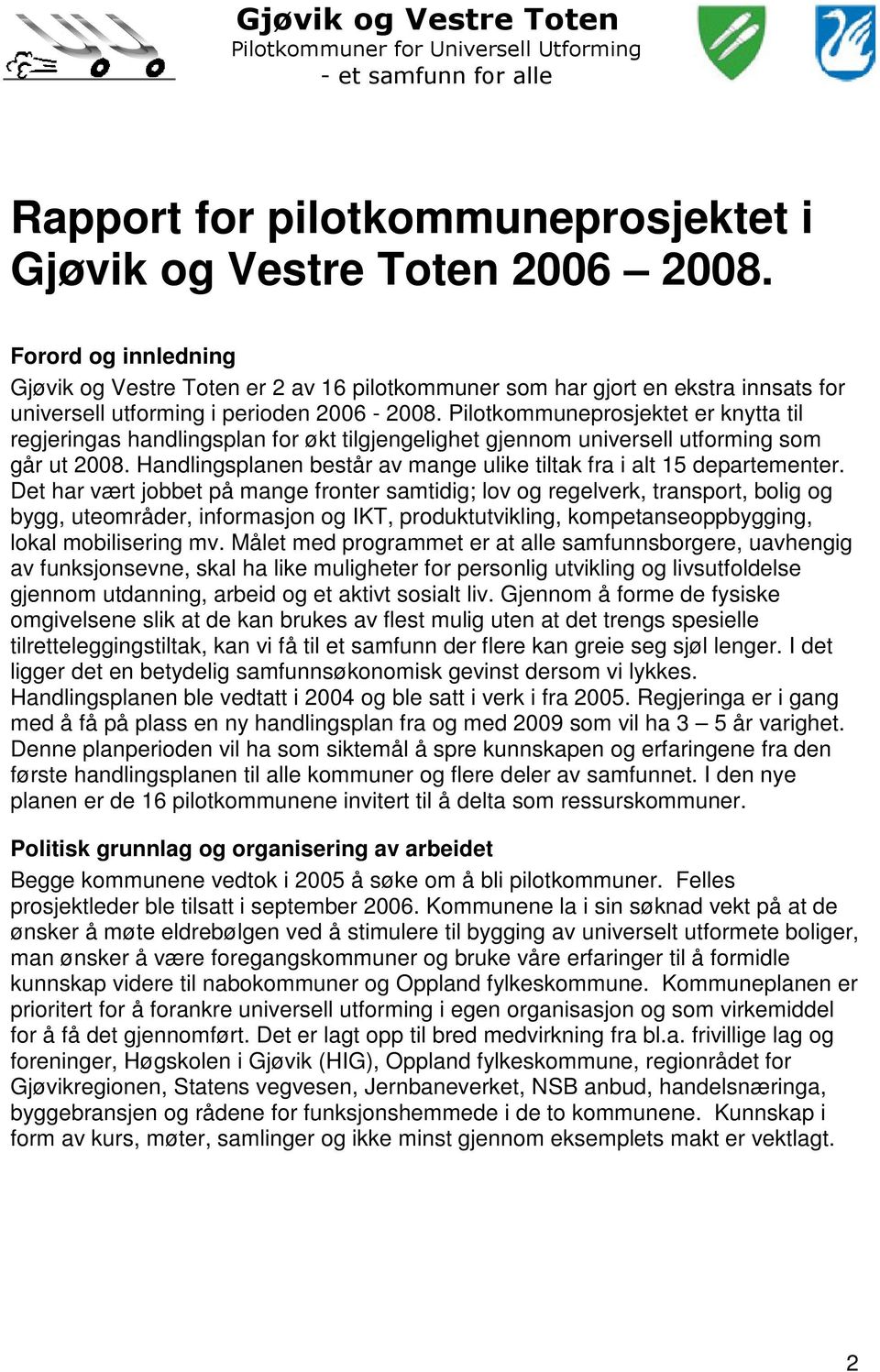 Gjøvik og Vestre Toten
Pilotkommuner for Universell Utforming
- et samfunn for alle

Rapport for pilotkommuneprosjektet i Gjøvik og Vestre Toten 2006 – 2008.

Forord og innledning
Gjøvik og Vestre Toten er 2 av 16 pilotkommuner som har gjort en ekstra innsats for universell utforming i perioden 2006 - 2008. Pilotkommuneprosjektet er knytta til regjeringas handlingsplan for økt tilgjengelighet gjennom universell utforming som går ut 2008. Handlingsplanen består av mange ulike tiltak fra i alt 15 departementer. Det har vært jobbet på mange fronter samtidig; lov og regelverk, transport, bolig og bygg, uteområder, informasjon og IKT, produktutvikling, kompetanseoppbygging, lokal mobilisering mv. Målet med programmet er at alle samfunnsborgere, uavhengig av funksjonsevne, skal ha like muligheter for personlig utvikling og livsutfoldelse gjennom utdanning, arbeid og et aktivt sosialt liv. Gjennom å forme de fysiske omgivelsene slik at de kan brukes av flest mulig uten at det trengs spesielle tilretteleggingstiltak, kan vi få til et samfunn der flere kan greie seg sjøl lenger. I det ligger det en betydelig samfunnsøkonomisk gevinst dersom vi lykkes. Handlingsplanen ble vedtatt i 2004 og ble satt i verk i fra 2005. Regjeringa er i gang med å få på plass en ny handlingsplan fra og med 2009 som vil ha 3 – 5 år varighet. Denne planperioden vil ha som siktemål å spre kunnskapen og erfaringene fra den første handlingsplanen til alle kommuner og flere deler av samfunnet. I den nye planen er de 16 pilotkommunene invitert til å delta som ressurskommuner.

Politisk grunnlag og organisering av arbeidet
Begge kommunene vedtok i 2005 å søke om å bli pilotkommuner. Felles prosjektleder ble tilsatt i september 2006. Kommunene la i sin søknad vekt på at de ønsker å møte eldrebølgen ved å stimulere til bygging av universelt utformete boliger, man ønsker å være foregangskommuner og bruke våre erfaringer til å formidle kunnskap videre til nabokommuner og Oppland fylkeskommune. Kommuneplanen er prioritert for å forankre universell utforming i egen organisasjon og som virkemiddel for å få det gjennomført. Det er lagt opp til bred medvirkning fra bl.a. frivillige lag og foreninger, Høgskolen i Gjøvik (HIG), Oppland fylkeskommune, regionrådet for Gjøvikregionen, Statens vegvesen, Jernbaneverket, NSB anbud, handelsnæringa, byggebransjen og rådene for funksjonshemmede i de to kommunene. Kunnskap i form av kurs, møter, samlinger og ikke minst gjennom eksemplets makt er vektlagt.

2